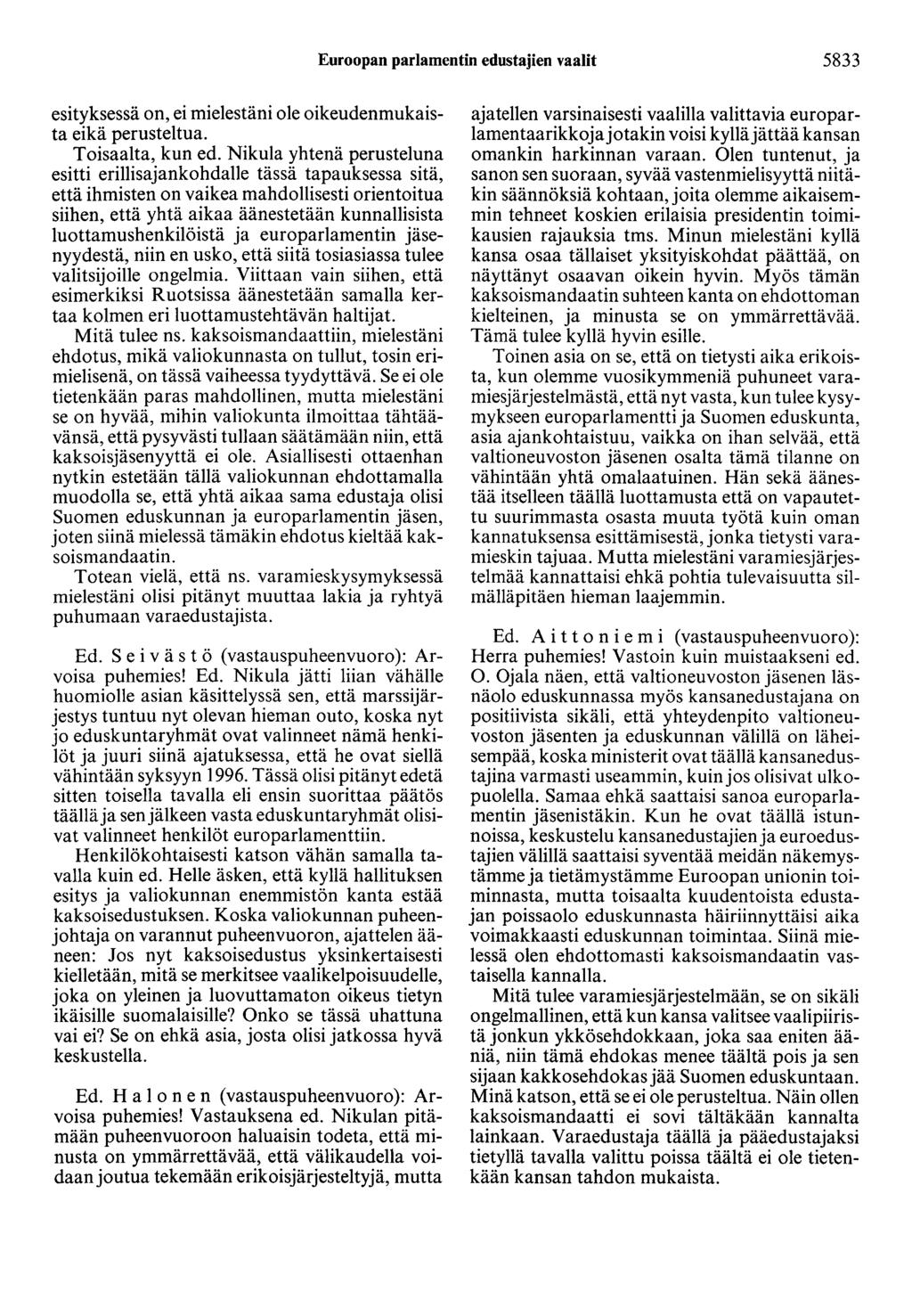 Euroopan parlamentin edustajien vaalit 5833

esityksessä on, ei mielestäni ole oikeudenmukaista eikä perusteltua.

Toisaalta, kun ed. Nikula yhtenä perusteluna esitti erillisajankohdalle tässä tapauksessa sitä, että ihmisten on vaikea mahdollisesti orientoitua siihen, että yhtä aikaa äänestetään kunnallisista luottamushenkilöistä ja europarlamentin jäsenyydestä, niin en usko, että siitä tosiasiassa tulee valitsijoille ongelmia. Viittaan vain siihen, että esimerkiksi Ruotsissa äänestetään samalla kertaa kolmen eri luottamustehtävän haltijat.

Mitä tulee ns. kaksoismandaattiin, mielestäni ehdotus, mikä valiokunnasta on tullut, tosin erimielisenä, on tässä vaiheessa tyydyttävä. Se ei ole tietenkään paras mahdollinen, mutta mielestäni se on hyvää, mihin valiokunta ilmoittaa tähtäävänsä, että pysyvästi tullaan säätämään niin, että kaksoisjäsenyyttä ei ole. Asiallisesti ottaenhan nytkin estetään tällä valiokunnan ehdottamalla muodolla se, että yhtä aikaa sama edustaja olisi Suomen eduskunnan ja europarlamentin jäsen, joten siinä mielessä tämäkin ehdotus kieltää kaksoismandaatin.

Totean vielä, että ns. varamieskysymyksessä mielestäni olisi pitänyt muuttaa lakia ja ryhtyä puhumaan varaedustajista.

Ed. Seivästö (vastauspuheenvuoro): Arvoisa puhemies! Ed. Nikula jätti liian vähälle huomiolle asian käsittelyssä sen, että marssijärjestys tuntuu nyt olevan hieman outo, koska nyt jo eduskuntaryhmät ovat valinneet nämä henkilöt ja juuri siinä ajatuksessa, että he ovat siellä vähintään syksyyn 1996. Tässä olisi pitänyt edetä sitten toisella tavalla eli ensin suorittaa päätös täällä ja sen jälkeen vasta eduskuntaryhmät olisivat valinneet henkilöt europarlamenttiin.

Henkilökohtaisesti katson vähän samalla tavalla kuin ed. Helle äsken, että kyllä hallituksen esitys ja valiokunnan enemmistön kanta estää kaksoisedustuksen. Koska valiokunnan puheenjohtaja on varannut puheenvuoron, ajattelen ääneen: Jos nyt kaksoisedustus yksinkertaisesti kielletään, mitä se merkitsee vaalikelpoisuudelle, joka on yleinen ja luovuttamaton oikeus tietyn ikäisille suomalaisille? Onko se tässä uhattuna vai ei? Se on ehkä asia, josta olisi jatkossa hyvä keskustella.

Ed. Halonen (vastauspuheenvuoro): Arvoisa puhemies! Vastauksena ed. Nikulan pitämään puheenvuoroon haluaisin todeta, että minusta on ymmärrettävää, että välikaudella voidaan joutua tekemään erikoisjärjesteltyjä, mutta ajatellen varsinaisesti vaalilla valittavia europarlamentaarikkoja jotakin voisi kyllä jättää kansan omankin harkinnan varaan. Olen tuntenut, ja sanon sen suoraan, syvää vastenmielisyyttä niitäkin säännöksiä kohtaan, joita olemme aikaisemmin tehneet koskien erilaisia presidentin toimikausien rajauksia tms. Minun mielestäni kyllä kansa osaa tällaiset yksityiskohdat päättää, on näyttänyt osaavan oikein hyvin. Myös tämän kaksoismandaatin suhteen kanta on ehdottoman kielteinen, ja minusta se on ymmärrettävää. Tämä tulee kyllä hyvin esille.

Toinen asia on se, että on tietysti aika erikoista, kun olemme vuosikymmeniä puhuneet varamiesjärjestelmästä, että nyt vasta, kun tulee kysymykseen europarlamentti ja Suomen eduskunta, asia ajankohtaistuu, vaikka on ihan selvää, että valtioneuvoston jäsenen osalta tämä tilanne on vähintään yhtä omalaatuinen. Hän sekä äänestää itselleen täällä luottamusta että on vapautettu suurimmasta osasta muuta työtä kuin oman kannatuksensa esittämisestä, jonka tietysti varamieskin tajuaa. Mutta mielestäni varamiesjärjestelmää kannattaisi ehkä pohtia tulevaisuutta silmälläpitäen hieman laajemmin.

Ed. Aittoniemi (vastauspuheenvuoro): Herra puhemies! Vastoin kuin muistaakseni ed. O. Ojala näen, että valtioneuvoston jäsenen läsnäolo eduskunnassa myös kansanedustajana on positiivista sikäli, että yhteydenpito valtioneuvoston jäsenten ja eduskunnan välillä on läheisempää, koska ministerit ovat täällä kansanedustajina varmasti useammin, kuin jos olisivat ulkopuolella. Samaa ehkä saattaisi sanoa europarlamentin jäsenistäkin. Kun he ovat täällä istunnoissa, keskustelu kansanedustajien ja euroedustajien välillä saattaisi syventää meidän näkemystämme ja tietämystämme Euroopan unionin toiminnasta, mutta toisaalta kuudentoista edustajan poissaolo eduskunnasta häiriinnyttäisi aika voimakkaasti eduskunnan toimintaa. Siinä mielessä olen ehdottomasti kaksoismandaatin vastaisella kannalla.

Mitä tulee varamiesjärjestelmään, se on sikäli ongelmallinen, että kun kansa valitsee vaalipiiristä jonkun ykkösehdokkaan, joka saa eniten ääniä, niin tämä ehdokas menee täältä pois ja sen sijaan kakkosehdokas jää Suomen eduskuntaan. Minä katson, että se ei ole perusteltua. Näin ollen kaksoismandaatti ei sovi tältäkään kannalta lainkaan. Varaedustaja täällä ja pääedustajaksi tietyllä tavalla valittu poissa täältä ei ole tietenkään kansan tahdon mukaista.